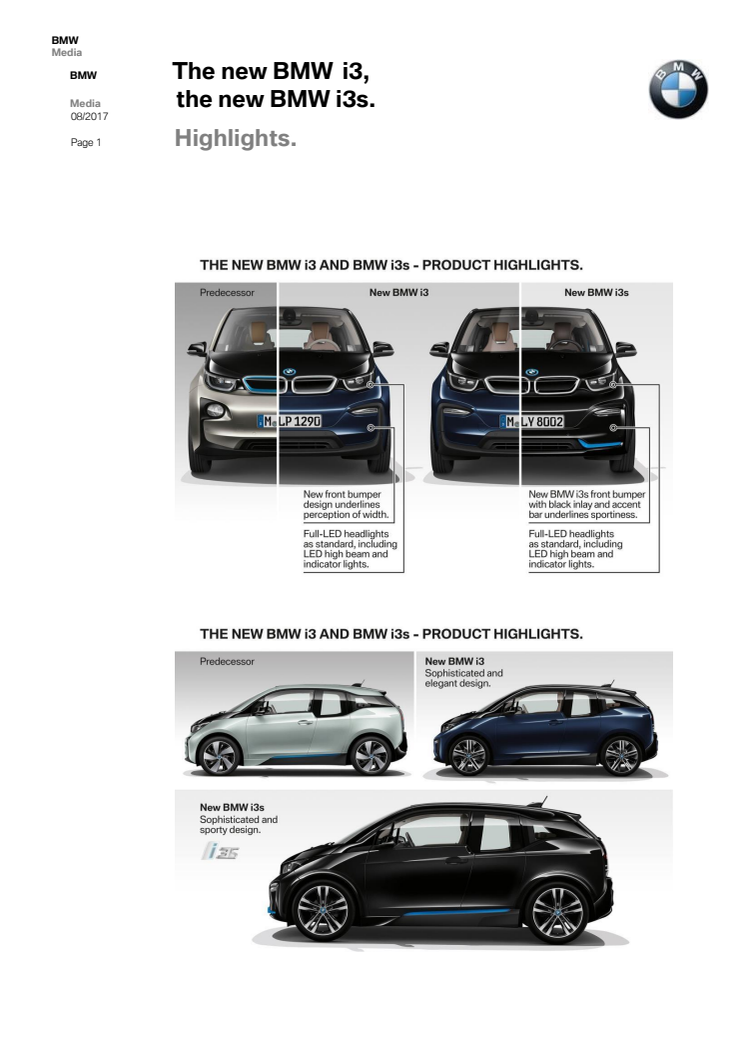 BMW
Media

BMW

Media
08/2017

Page 1

The new BMW i3,
the new BMW i3s.

Highlights.

BMW

THE NEW BMW i3 AND BMW i3s - PRODUCT HIGHLIGHTS.

Predecessor

New BMW i3

New BMW i3s

M LP 1290

M LY 8002

New front bumper design underlines perception of width.

Full-LED headlights as standard, including LED high beam and indicator lights.

New BMW i3s front bumper with black inlay and accent bar underlines sportiness.

Full-LED headlights as standard, including LED high beam and indicator lights.

THE NEW BMW i3 AND BMW i3s - PRODUCT HIGHLIGHTS.

Predecessor

New BMW i3
Sophisticated and elegant design.

New BMW i3s
Sophisticated and sporty design.

i3s